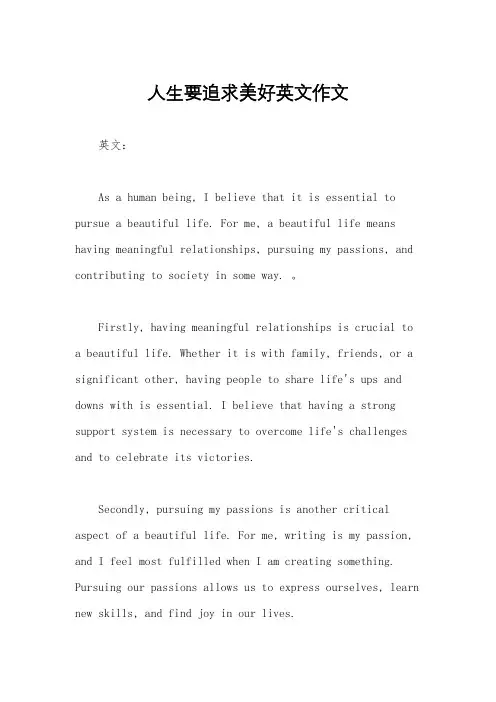 人生要追求美好英文作文

英文：

As a human being, I believe that it is essential to pursue a beautiful life. For me, a beautiful life means having meaningful relationships, pursuing my passions, and contributing to society in some way. 。

Firstly, having meaningful relationships is crucial to a beautiful life. Whether it is with family, friends, or a significant other, having people to share life's ups and downs with is essential. I believe that having a strong support system is necessary to overcome life's challenges and to celebrate its victories.

Secondly, pursuing my passions is another critical aspect of a beautiful life. For me, writing is my passion, and I feel most fulfilled when I am creating something. Pursuing our passions allows us to express ourselves, learn new skills, and find joy in our lives.